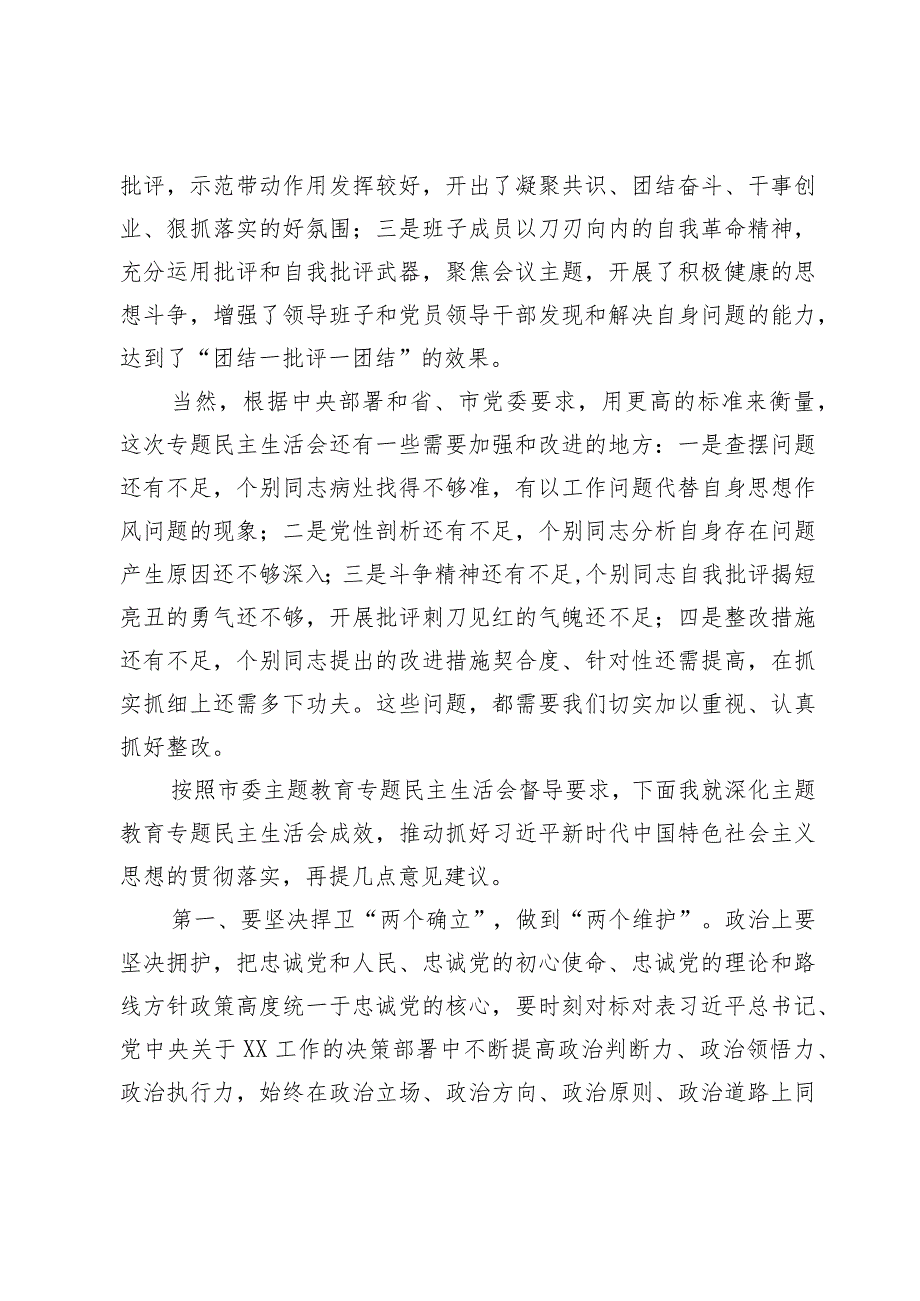 批评，示范带动作用发挥较好，开出了凝聚共识、团结奋斗、干事创业、狠抓落实的好氛围；三是班子成员以刀刃向内的自我革命精神，充分运用批评和自我批评武器，聚焦会议主题，开展了积极健康的思想斗争，增强了领导班子和党员领导干部发现和解决自身问题的能力，达到了“团结一批评一团结”的效果。

当然，根据中央部署和省、市党委要求，用更高的标准来衡量，这次专题民主生活会还有一些需要加强和改进的地方：一是查摆问题还有不足，个别同志病灶找得不够准，有以工作问题代替自身思想作风问题的现象；二是党性剖析还有不足，个别同志分析自身存在问题产生原因还不够深入；三是斗争精神还有不足，个别同志自我批评揭短亮丑的勇气还不够，开展批评刺刀见红的气魄还不足；四是整改措施还有不足，个别同志提出的改进措施契合度、针对性还需提高，在抓实抓细上还需多下功夫。这些问题，都需要我们切实加以重视、认真抓好整改。

按照市委主题教育专题民主生活会督导要求，下面我就深化主题教育专题民主生活会成效，推动抓好习近平新时代中国特色社会主义思想的贯彻落实，再提几点意见建议。

第一、要坚决捍卫“两个确立”，做到“两个维护”。政治上要坚决拥护，把忠诚党和人民、忠诚党的初心使命、忠诚党的理论和路线方针政策高度统一于忠诚党的核心，要时刻对标对表习近平总书记、党中央关于XX工作的决策部署中不断提高政治判断力、政治领悟力、政治执行力，始终在政治立场、政治方向、政治原则、政治道路上同